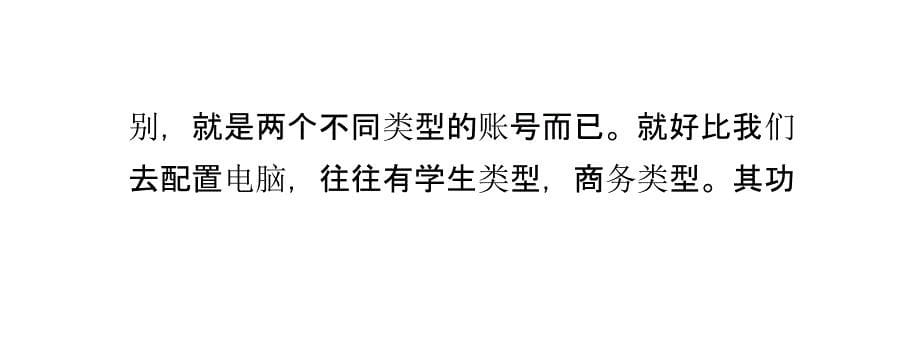 别，就是两个不同类型的账号而已。就好比我们去配置电脑，往往有学生类型，商务类型。其功